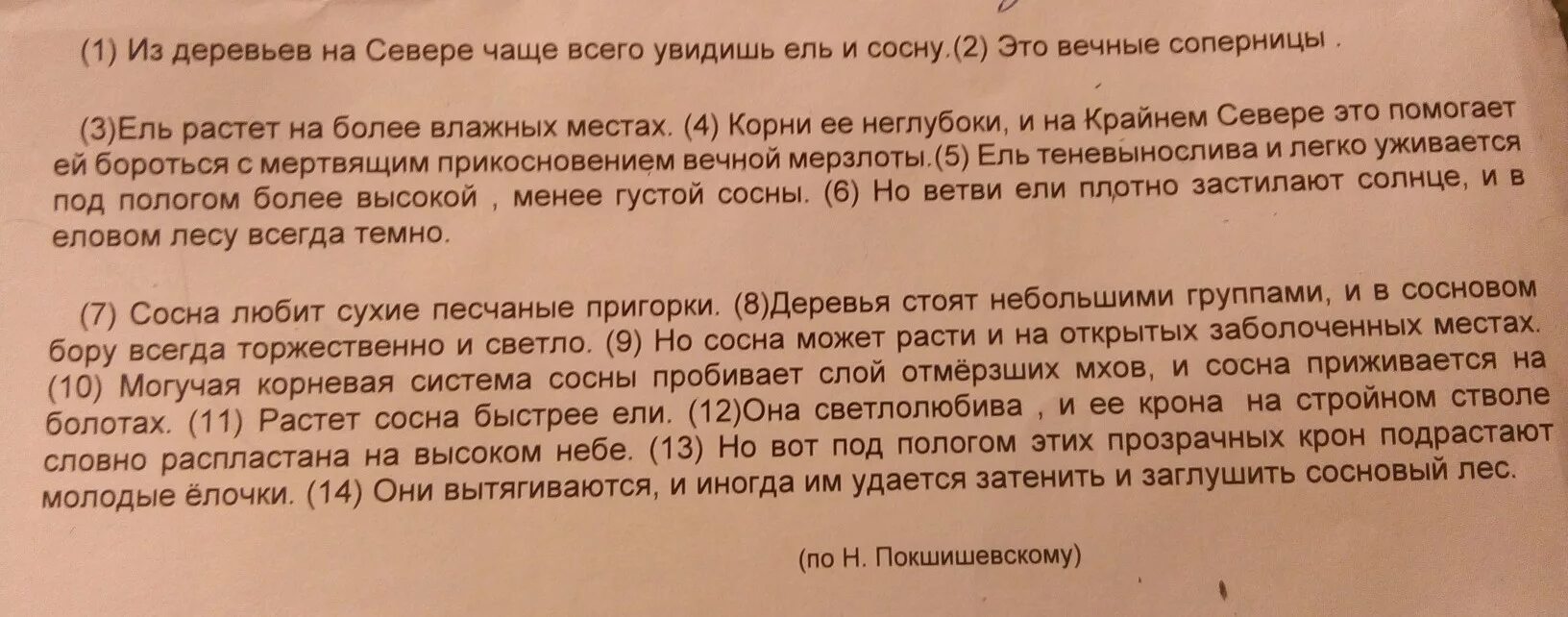 (1) Из деревьев на Севере чаще всего увидишь ель и сосну.(2) Это вечные соперницы .

(3)Ель растет на более влажных местах. (4) Корни ее неглубоки, и на Крайнем Севере это помогает ей бороться с мертвящим прикосновением вечной мерзлоты.(5) Ель теневынослива и легко уживается под пологом более высокой , менее густой сосны. (6) Но ветви ели плотно застилают солнце, и в еловом лесу всегда темно.

(7) Сосна любит сухие песчаные пригорки. (8)Деревья стоят небольшими группами, и в сосновом бору всегда торжественно и светло. (9) Но сосна может расти и на открытых заболоченных местах. (10) Могучая корневая система сосны пробивает слой отмёрзших мхов, и сосна приживается на болотах. (11) Растет сосна быстрее ели. (12)Она светлолюбива , и ее крона на стройном стволе словно распластана на высоком небе. (13) Но вот под пологом этих прозрачных крон подрастают молодые ёлочки. (14) Они вытягиваются, и иногда им удается затенить и заглушить сосновый лес.

(по Н. Покшишевскому)